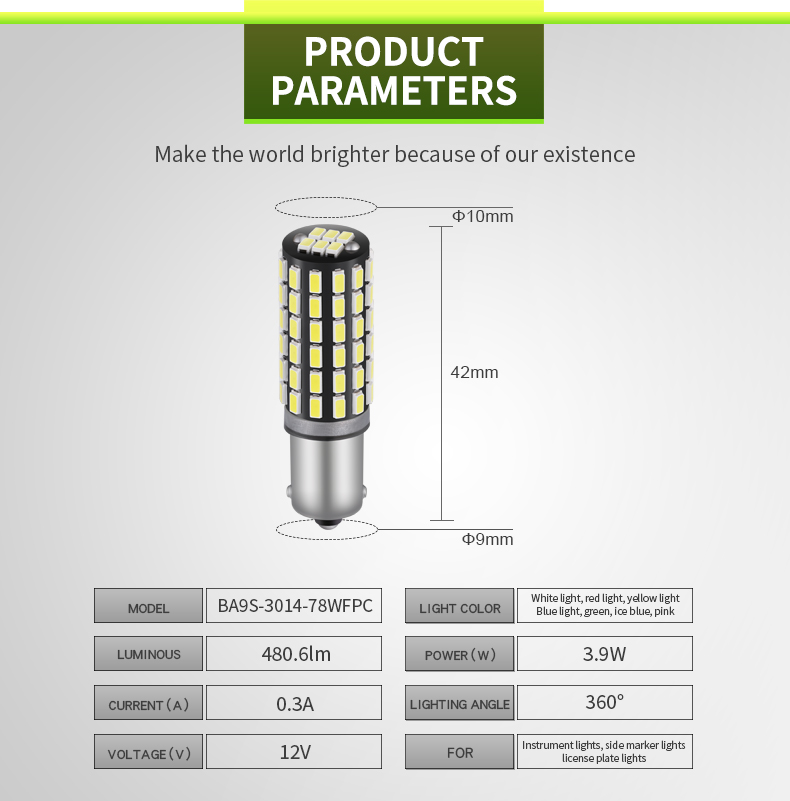 PRODUCT PARAMETERS

Make the world brighter because of our existence

Φ10mm

42mm

Φ9mm

| MODEL | BA9S-3014-78WFPC | LIGHT COLOR | White light, red light, yellow light Blue light, green, ice blue, pink |
|---|---|---|---|
| LUMINOUS | 480.6lm | POWER（W） | 3.9W |
| CURRENT（A） | 0.3A | LIGHTING ANGLE | 360° |
| VOLTAGE（V） | 12V | FOR | Instrument lights, side marker lights license plate lights |